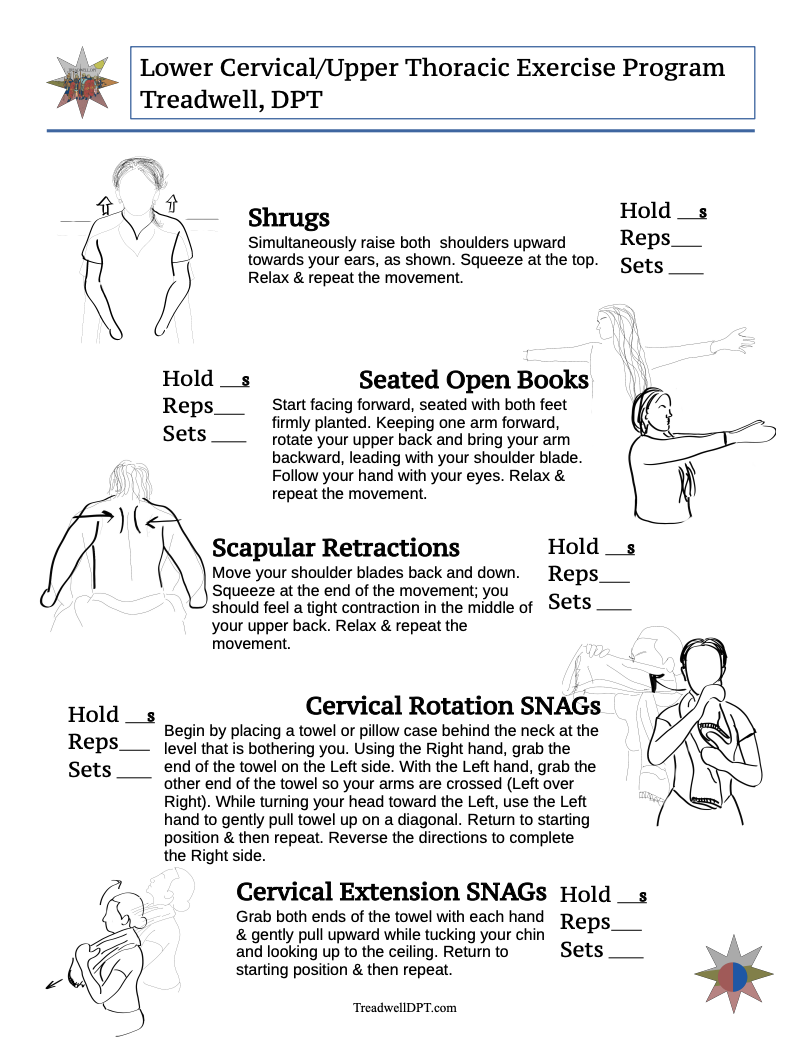 Lower Cervical/Upper Thoracic Exercise Program
Treadwell, DPT

Shrugs
Simultaneously raise both shoulders upward towards your ears, as shown. Squeeze at the top. Relax & repeat the movement.

Hold __s
Reps___
Sets ___

Hold __s
Reps___
Sets ___

Seated Open Books
Start facing forward, seated with both feet firmly planted. Keeping one arm forward, rotate your upper back and bring your arm backward, leading with your shoulder blade. Follow your hand with your eyes. Relax & repeat the movement.

Scapular Retractions
Move your shoulder blades back and down. Squeeze at the end of the movement; you should feel a tight contraction in the middle of your upper back. Relax & repeat the movement.

Hold __s
Reps___
Sets ___

Hold __s
Reps___
Sets ___

Cervical Rotation SNAGs
Begin by placing a towel or pillow case behind the neck at the level that is bothering you. Using the Right hand, grab the end of the towel on the Left side. With the Left hand, grab the other end of the towel so your arms are crossed (Left over Right). While turning your head toward the Left, use the Left hand to gently pull towel up on a diagonal. Return to starting position & then repeat. Reverse the directions to complete the Right side.

Cervical Extension SNAGs
Grab both ends of the towel with each hand & gently pull upward while tucking your chin and looking up to the ceiling. Return to starting position & then repeat.

Hold __s
Reps___
Sets ___

TreadwellDPT.com